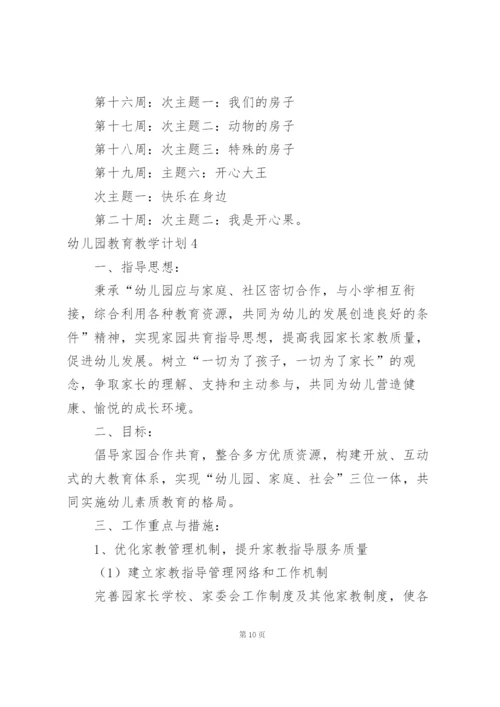 第十六周：次主题一：我们的房子

第十七周：次主题二：动物的房子

第十八周：次主题三：特殊的房子

第十九周：主题六：开心大王

次主题一：快乐在身边

第二十周：次主题二：我是开心果。

幼儿园教育教学计划4

一、指导思想：

秉承“幼儿园应与家庭、社区密切合作，与小学相互衔接，综合利用各种教育资源，共同为幼儿的发展创造良好的条件”精神，实现家园共育指导思想，提高我园家长家教质量，促进幼儿发展。树立“一切为了孩子，一切为了家长”的观念，争取家长的理解、支持和主动参与，共同为幼儿营造健康、愉悦的成长环境。

二、目标：

倡导家园合作共育，整合多方优质资源，构建开放、互动式的大教育体系，实现“幼儿园、家庭、社会”三位一体，共同实施幼儿素质教育的格局。

三、工作重点与措施：

1、优化家教管理机制，提升家教指导服务质量

（1）建立家教指导管理网络和工作机制

完善园家长学校、家委会工作制度及其他家教制度，使各

第10页